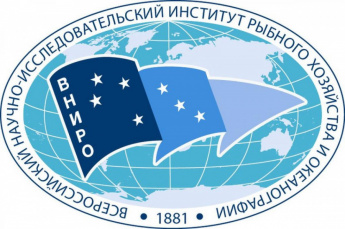 ВСЕРОССИЙСКИЙ НАУЧНО-ИССЛЕДОВАТЕЛЬСКИЙ ИНСТИТУТ РЫБНОГО ХОЗЯЙСТВА И ОКЕАНОГРАФИИ

• 1881 •

ВНИРО